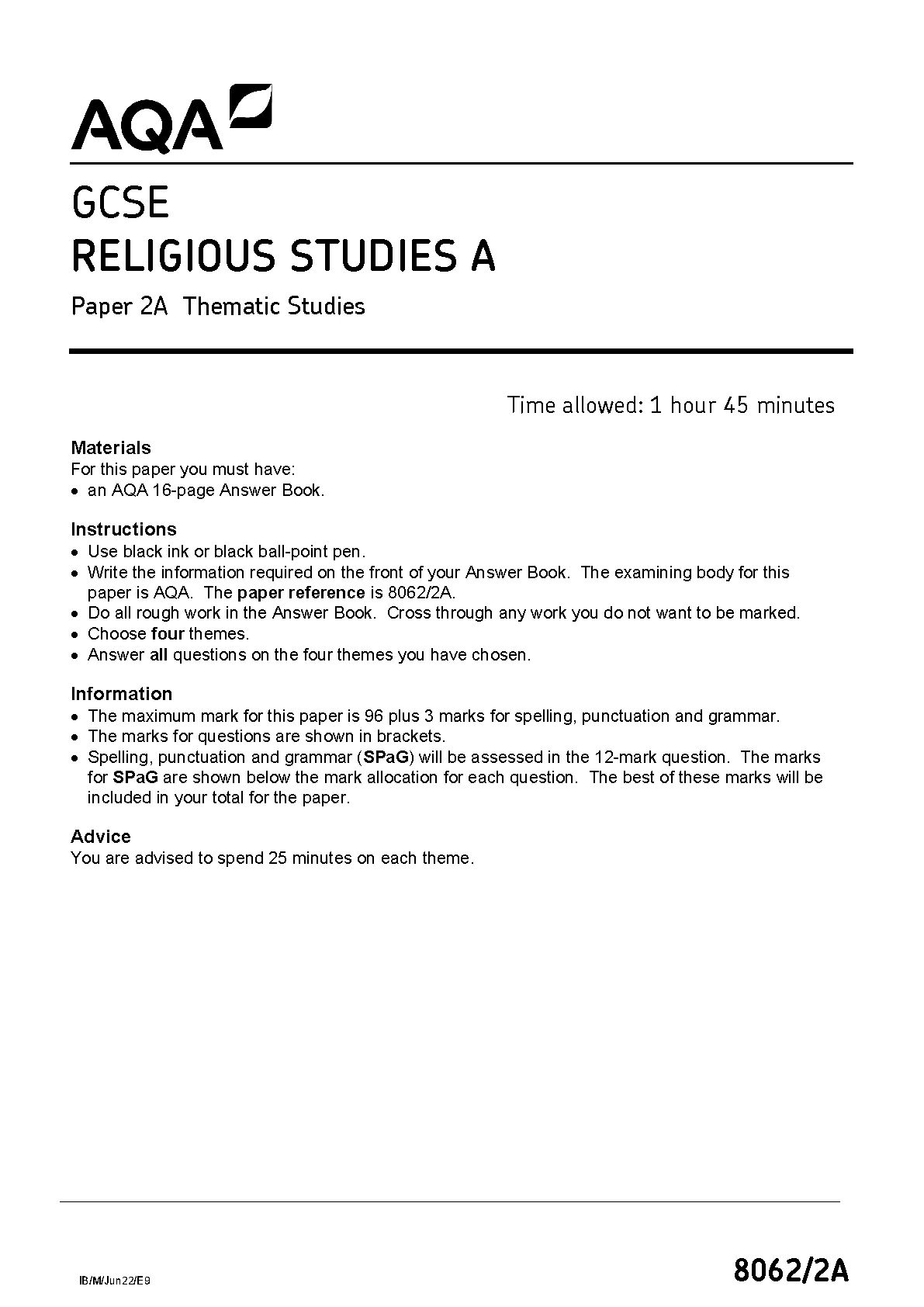 AQA

GCSE
RELIGIOUS STUDIES A

Paper 2A Thematic Studies

Time allowed: 1 hour 45 minutes

Materials
For this paper you must have:
• an AQA 16-page Answer Book.

Instructions
• Use black ink or black ball-point pen.
• Write the information required on the front of your Answer Book. The examining body for this paper is AQA. The paper reference is 8062/2A.
• Do all rough work in the Answer Book. Cross through any work you do not want to be marked.
• Choose four themes.
• Answer all questions on the four themes you have chosen.

Information
• The maximum mark for this paper is 96 plus 3 marks for spelling, punctuation and grammar.
• The marks for questions are shown in brackets.
• Spelling, punctuation and grammar (SPaG) will be assessed in the 12-mark question. The marks for SPaG are shown below the mark allocation for each question. The best of these marks will be included in your total for the paper.

Advice
You are advised to spend 25 minutes on each theme.

IB/M/Jun22/E9

8062/2A